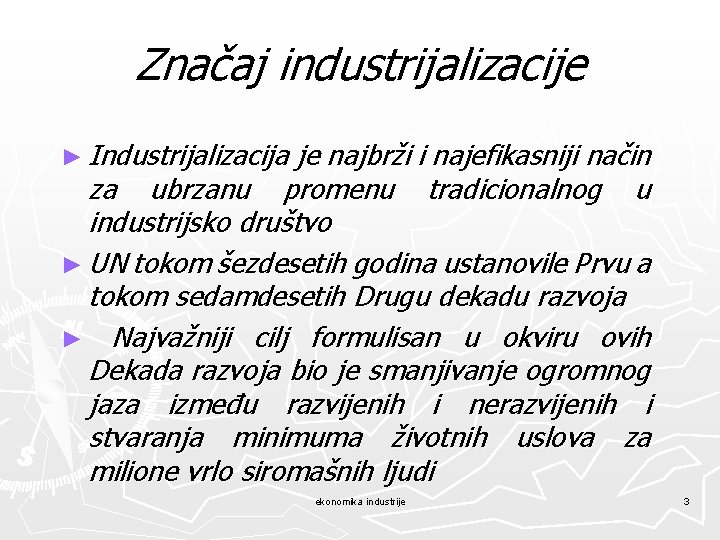 Značaj industrijalizacije

► Industrijalizacija je najbrži i najefikasniji način za ubrzanu promenu tradicionalnog u industrijsko društvo

► UN tokom šezdesetih godina ustanovile Prvu a tokom sedamdesetih Drugu dekadu razvoja

► Najvažniji cilj formulisan u okviru ovih Dekada razvoja bio je smanjivanje ogromnog jaza između razvijenih i nerazvijenih i stvaranja minimuma životnih uslova za milione vrlo siromašnih ljudi

ekonomika industrije

3